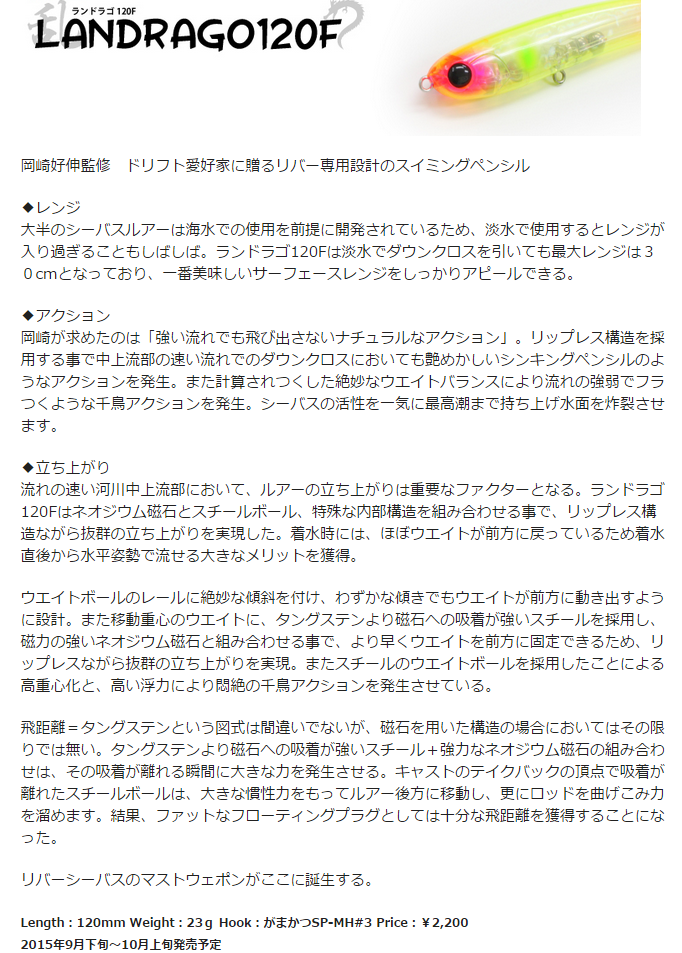 ランドラゴ 120F
LANDRAGO120F

岡崎好伸監修　ドリフト愛好家に贈るリバー専用設計のスイミングペンシル

◆レンジ
大半のシーバスルアーは海水での使用を前提に開発されているため、淡水で使用するとレンジが入り過ぎることもしばしば。ランドラゴ120Fは淡水でダウンクロスを引いても最大レンジは３０cmとなっており、一番美味しいサーフェースレンジをしっかりアピールできる。

◆アクション
岡崎が求めたのは「強い流れでも飛び出さないナチュラルなアクション」。リップレス構造を採用する事で中上流部の速い流れでのダウンクロスにおいても艶めかしいシンキングペンシルのようなアクションを発生。また計算されつくした絶妙なウエイトバランスにより流れの強弱でフラつくような千鳥アクションを発生。シーバスの活性を一気に最高潮まで持ち上げ水面を炸裂させます。

◆立ち上がり
流れの速い河川中上流部において、ルアーの立ち上がりは重要なファクターとなる。ランドラゴ120Fはネオジウム磁石とスチールボール、特殊な内部構造を組み合わせる事で、リップレス構造ながら抜群の立ち上がりを実現した。着水時には、ほぼウエイトが前方に戻っているため着水直後から水平姿勢で流せる大きなメリットを獲得。

ウエイトボールのレールに絶妙な傾斜を付け、わずかな傾きでもウエイトが前方に動き出すように設計。また移動重心のウエイトに、タングステンより磁石への吸着が強いスチールを採用し、磁力の強いネオジウム磁石と組み合わせる事で、より早くウエイトを前方に固定できるため、リップレスながら抜群の立ち上がりを実現。またスチールのウエイトボールを採用したことによる高重心化と、高い浮力により悶絶の千鳥アクションを発生させている。

飛距離＝タングステンという図式は間違いでないが、磁石を用いた構造の場合においてはその限りでは無い。タングステンより磁石への吸着が強いスチール＋強力なネオジウム磁石の組み合わせは、その吸着が離れる瞬間に大きな力を発生させる。キャストのテイクバックの頂点で吸着が離れたスチールボールは、大きな慣性力をもってルアー後方に移動し、更にロッドを曲げこみ力を溜めます。結果、ファットなフローティングプラグとしては十分な飛距離を獲得することになった。

リバーシーバスのマストウェポンがここに誕生する。

Length : 120mm Weight : 23g Hook : がまかつSP-MH#3 Price : ￥2,200
2015年9月下旬～10月上旬発売予定